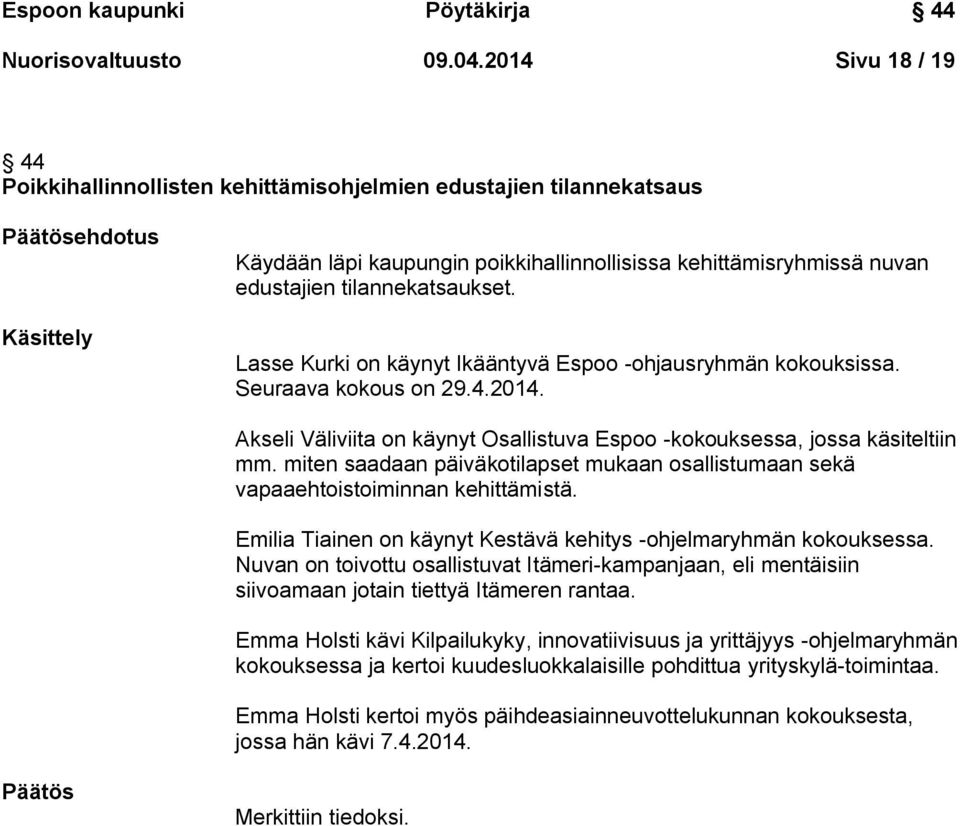 Espoon kaupunki Pöytäkirja § 44

Nuorisovaltuusto 09.04.2014 Sivu 18 / 19

§ 44
Poikkihallinnollisten kehittämisohjelmien edustajien tilannekatsaus

Päätösehdotus

Käydään läpi kaupungin poikkihallinnollisissa kehittämisryhmissä nuvan edustajien tilannekatsaukset.

Käsittely

Lasse Kurki on käynyt Ikääntyvä Espoo -ohjausryhmän kokouksissa. Seuraava kokous on 29.4.2014.

Akseli Väliviita on käynyt Osallistuva Espoo -kokouksessa, jossa käsiteltiin mm. miten saadaan päiväkotilapset mukaan osallistumaan sekä vapaaehtoistoiminnan kehittämistä.

Emilia Tiainen on käynyt Kestävä kehitys -ohjelmaryhmän kokouksessa. Nuvan on toivottu osallistuvat Itämeri-kampanjaan, eli mentäisiin siivoamaan jotain tiettyä Itämeren rantaa.

Emma Holsti kävi Kilpailukyky, innovatiivisuus ja yrittäjyys -ohjelmaryhmän kokouksessa ja kertoi kuudesluokkalaisille pohdittua yrityskylä-toimintaa.

Emma Holsti kertoi myös päihdeasiainneuvottelukunnan kokouksesta, jossa hän kävi 7.4.2014.

Päätös

Merkittiin tiedoksi.